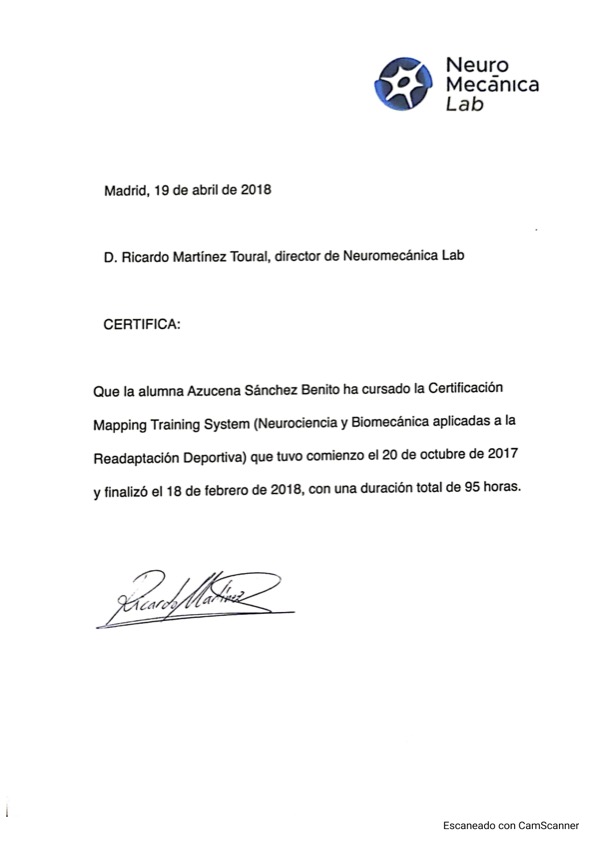 Neuro
Mecānica
Lab

Madrid, 19 de abril de 2018

D. Ricardo Martínez Toural, director de Neuromecánica Lab

CERTIFICA:

Que la alumna Azucena Sánchez Benito ha cursado la Certificación Mapping Training System (Neurociencia y Biomecánica aplicadas a la Readaptación Deportiva) que tuvo comienzo el 20 de octubre de 2017 y finalizó el 18 de febrero de 2018, con una duración total de 95 horas.

Ricardo Martínez

Escaneado con CamScanner